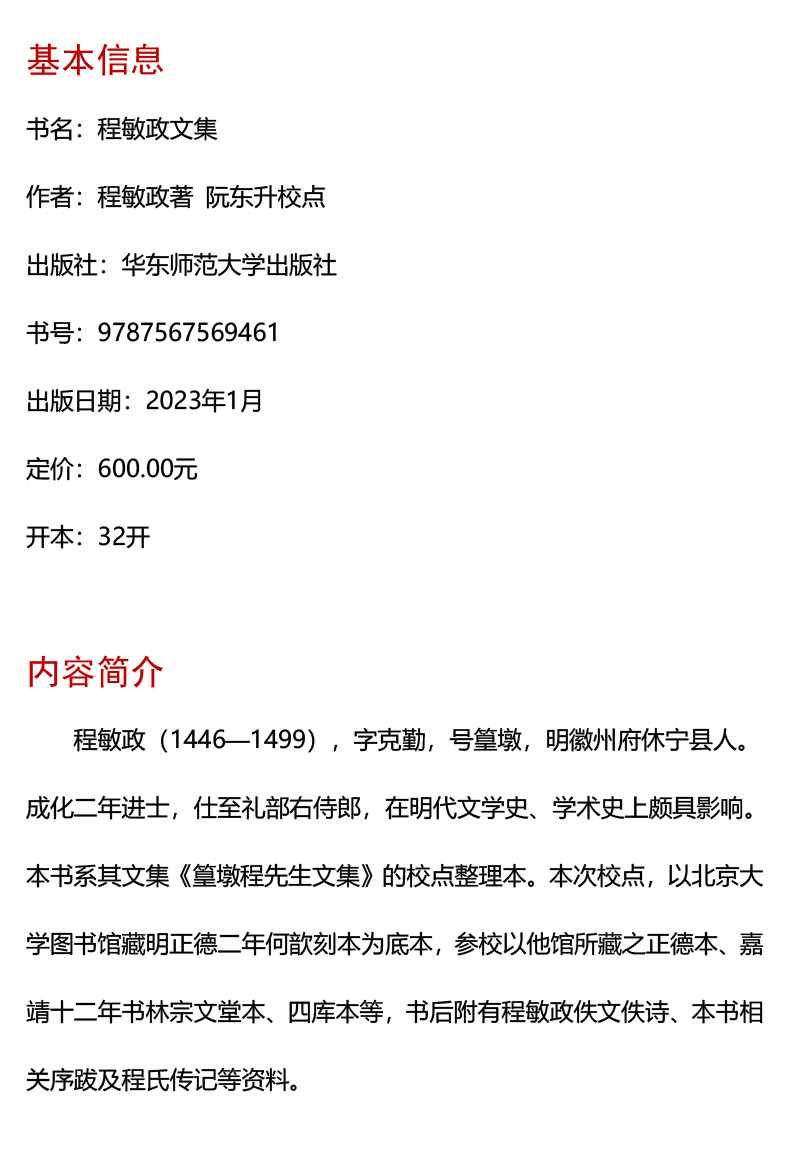 基本信息

书名：程敏政文集

作者：程敏政著 阮东升校点

出版社：华东师范大学出版社

书号：9787567569461

出版日期：2023年1月

定价：600.00元

开本：32开

内容简介

程敏政（1446—1499），字克勤，号篁墩，明徽州府休宁县人。成化二年进士，仕至礼部右侍郎，在明代文学史、学术史上颇具影响。本书系其文集《篁墩程先生文集》的校点整理本。本次校点，以北京大学图书馆藏明正德二年何歆刻本为底本，参校以他馆所藏之正德本、嘉靖十二年书林宗文堂本、四库本等，书后附有程敏政佚文佚诗、本书相关序跋及程氏传记等资料。